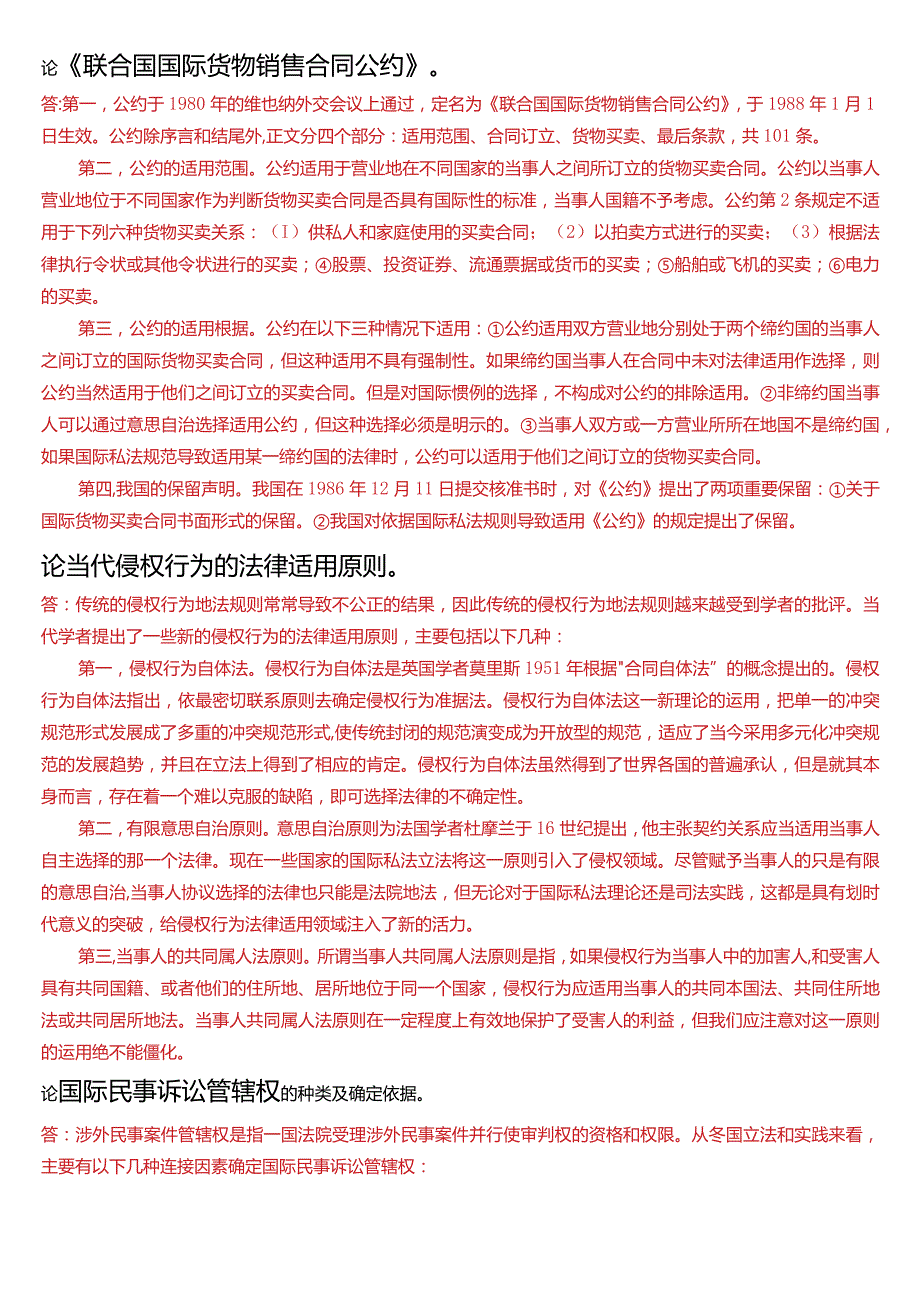 论《联合国国际货物销售合同公约》。

答:第一，公约于1980年的维也纳外交会议上通过，定名为《联合国国际货物销售合同公约》，于1988年1月1日生效。公约除序言和结尾外,正文分四个部分：适用范围、合同订立、货物买卖、最后条款，共101条。

第二，公约的适用范围。公约适用于营业地在不同国家的当事人之间所订立的货物买卖合同。公约以当事人营业地位于不同国家作为判断货物买卖合同是否具有国际性的标准，当事人国籍不予考虑。公约第2条规定不适用于下列六种货物买卖关系：（I）供私人和家庭使用的买卖合同；（2）以拍卖方式进行的买卖；（3）根据法律执行令状或其他令状进行的买卖；④股票、投资证券、流通票据或货币的买卖；⑤船舶或飞机的买卖；⑥电力的买卖。

第三，公约的适用根据。公约在以下三种情况下适用：①公约适用双方营业地分别处于两个缔约国的当事人之间订立的国际货物买卖合同，但这种适用不具有强制性。如果缔约国当事人在合同中未对法律适用作选择，则公约当然适用于他们之间订立的买卖合同。但是对国际惯例的选择，不构成对公约的排除适用。②非缔约国当事人可以通过意思自治选择适用公约，但这种选择必须是明示的。③当事人双方或一方营业所所在地国不是缔约国，如果国际私法规范导致适用某一缔约国的法律时，公约可以适用于他们之间订立的货物买卖合同。

第四,我国的保留声明。我国在1986年12月11日提交核准书时，对《公约》提出了两项重要保留：①关于国际货物买卖合同书面形式的保留。②我国对依据国际私法规则导致适用《公约》的规定提出了保留。

论当代侵权行为的法律适用原则。

答：传统的侵权行为地法规则常常导致不公正的结果，因此传统的侵权行为地法规则越来越受到学者的批评。当代学者提出了一些新的侵权行为的法律适用原则，主要包括以下几种：

第一，侵权行为自体法。侵权行为自体法是英国学者莫里斯1951年根据"合同自体法”的概念提出的。侵权行为自体法指出，依最密切联系原则去确定侵权行为准据法。侵权行为自体法这一新理论的运用，把单一的冲突规范形式发展成了多重的冲突规范形式,使传统封闭的规范演变成为开放型的规范，适应了当今采用多元化冲突规范的发展趋势，并且在立法上得到了相应的肯定。侵权行为自体法虽然得到了世界各国的普遍承认，但是就其本身而言，存在着一个难以克服的缺陷，即可选择法律的不确定性。

第二，有限意思自治原则。意思自治原则为法国学者杜摩兰于16世纪提出，他主张契约关系应当适用当事人自主选择的那一个法律。现在一些国家的国际私法立法将这一原则引入了侵权领域。尽管赋予当事人的只是有限的意思自治,当事人协议选择的法律也只能是法院地法，但无论对于国际私法理论还是司法实践，这都是具有划时代意义的突破，给侵权行为法律适用领域注入了新的活力。

第三,当事人的共同属人法原则。所谓当事人共同属人法原则是指，如果侵权行为当事人中的加害人,和受害人具有共同国籍、或者他们的住所地、居所地位于同一个国家，侵权行为应适用当事人的共同本国法、共同住所地法或共同居所地法。当事人共同属人法原则在一定程度上有效地保护了受害人的利益，但我们应注意对这一原则的运用绝不能僵化。

论国际民事诉讼管辖权的种类及确定依据。

答：涉外民事案件管辖权是指一国法院受理涉外民事案件并行使审判权的资格和权限。从冬国立法和实践来看，主要有以下几种连接因素确定国际民事诉讼管辖权：